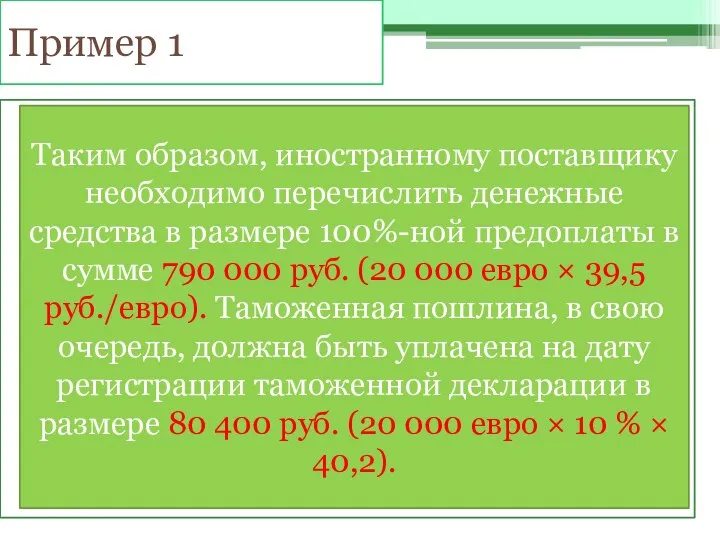 Пример 1

Таким образом, иностранному поставщику необходимо перечислить денежные средства в размере 100%-ной предоплаты в сумме 790 000 руб. (20 000 евро × 39,5 руб./евро). Таможенная пошлина, в свою очередь, должна быть уплачена на дату регистрации таможенной декларации в размере 80 400 руб. (20 000 евро × 10 % × 40,2).